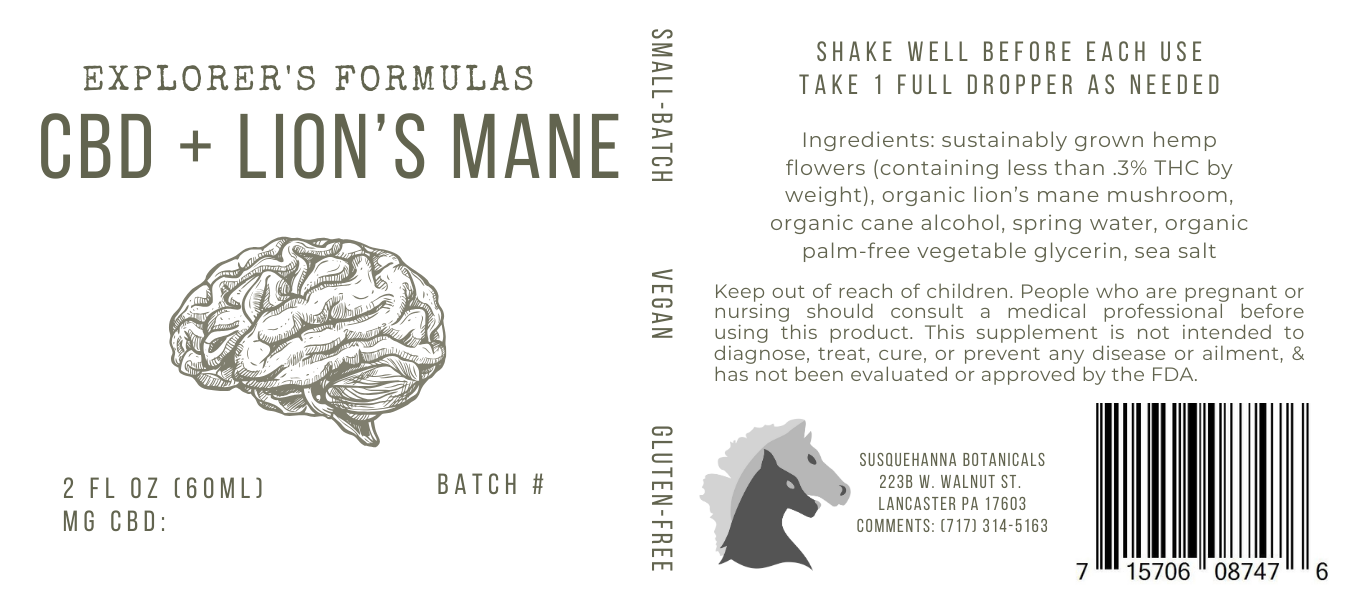 EXPLORER'S FORMULAS
CBD + LION'S MANE

2 FL OZ (60ML)
MG CBD:

BATCH #

SMALL-BATCH

VEGAN

GLUTEN-FREE

SHAKE WELL BEFORE EACH USE
TAKE 1 FULL DROPPER AS NEEDED

Ingredients: sustainably grown hemp flowers (containing less than .3% THC by weight), organic lion's mane mushroom, organic cane alcohol, spring water, organic palm-free vegetable glycerin, sea salt

Keep out of reach of children. People who are pregnant or nursing should consult a medical professional before using this product. This supplement is not intended to diagnose, treat, cure, or prevent any disease or ailment, & has not been evaluated or approved by the FDA.

SUSQUEHANNA BOTANICALS
223B W. WALNUT ST.
LANCASTER PA 17603
COMMENTS: (717) 314-5163

7 15706 08747 6